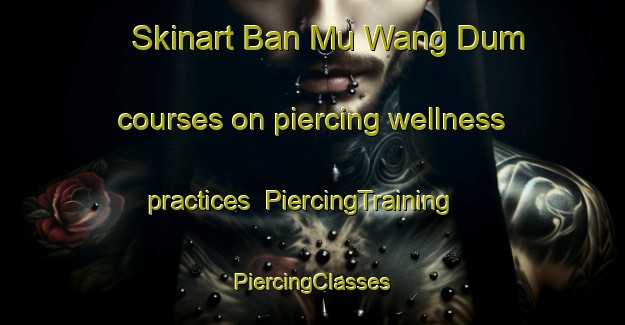 Skinart Ban Mu Wang Dum

courses on piercing wellness

practices PiercingTraining

PiercingClasses